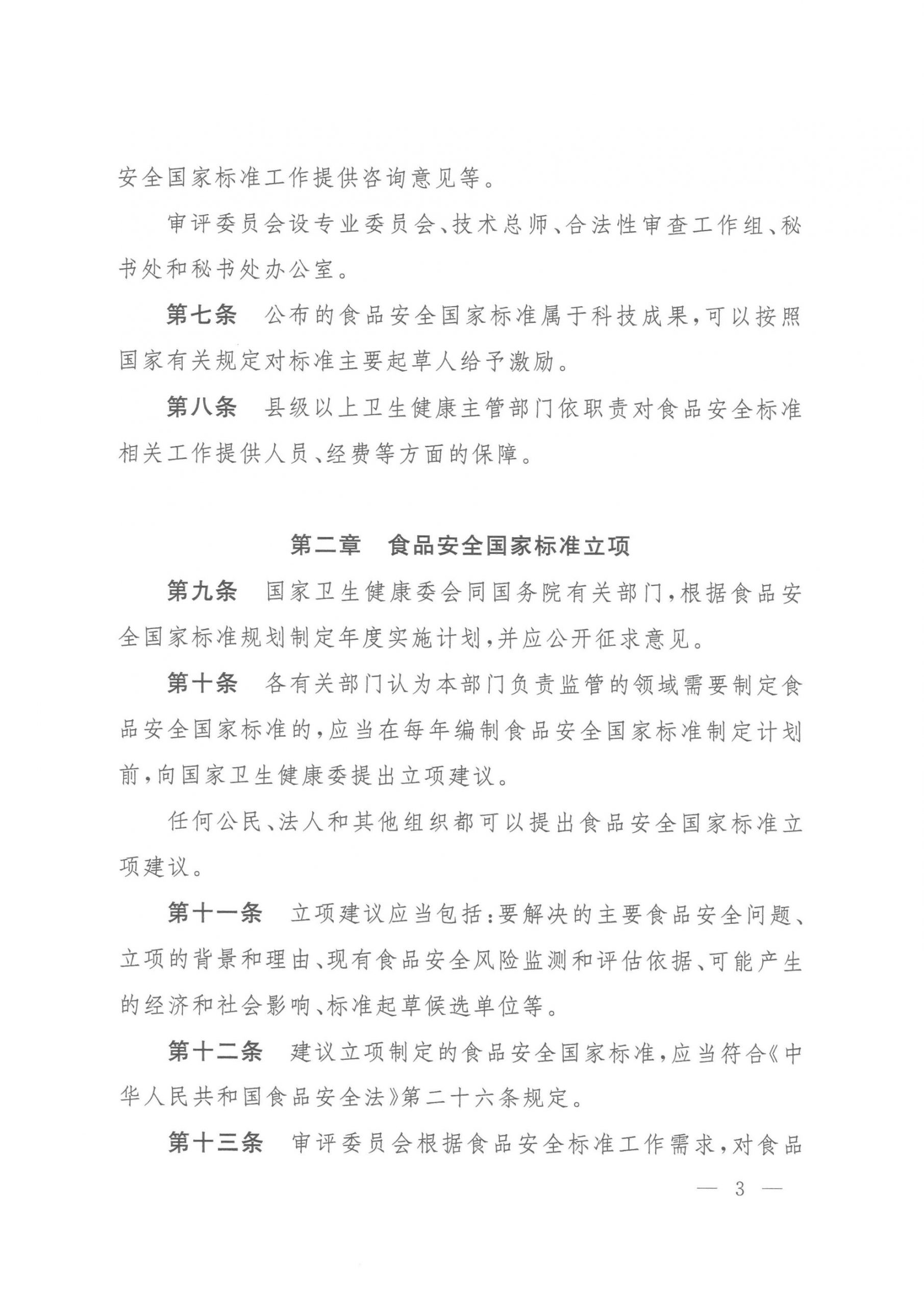 安全国家标准工作提供咨询意见等。

审评委员会设专业委员会、技术总师、合法性审查工作组、秘书处和秘书处办公室。

第七条 公布的食品安全国家标准属于科技成果，可以按照国家有关规定对标准主要起草人给予激励。

第八条 县级以上卫生健康主管部门依职责对食品安全标准相关工作提供人员、经费等方面的保障。

第二章 食品安全国家标准立项

第九条 国家卫生健康委会同国务院有关部门，根据食品安全国家标准规划制定年度实施计划，并应公开征求意见。

第十条 各有关部门认为本部门负责监管的领域需要制定食品安全国家标准的，应当在每年编制食品安全国家标准制定计划前，向国家卫生健康委提出立项建议。

任何公民、法人和其他组织都可以提出食品安全国家标准立项建议。

第十一条 立项建议应当包括：要解决的主要食品安全问题、立项的背景和理由、现有食品安全风险监测和评估依据、可能产生的经济和社会影响、标准起草候选单位等。

第十二条 建议立项制定的食品安全国家标准，应当符合《中华人民共和国食品安全法》第二十六条规定。

第十三条 审评委员会根据食品安全标准工作需求，对食品

— 3 —